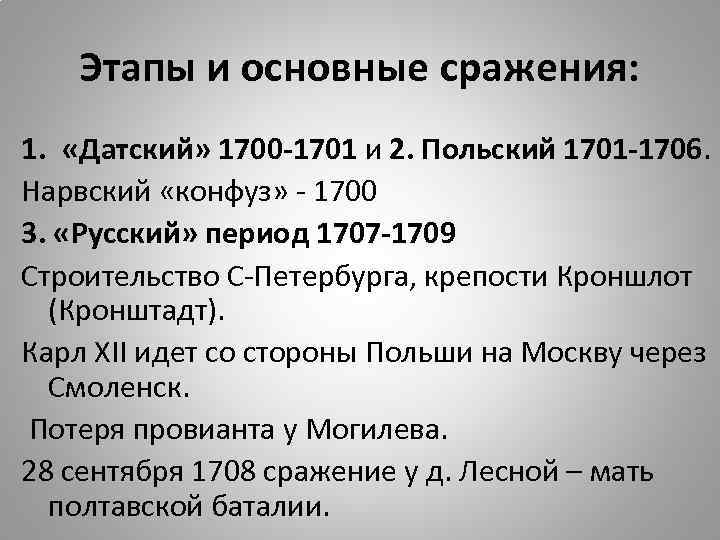 Этапы и основные сражения:

1. «Датский» 1700-1701 и 2. Польский 1701-1706.

Нарвский «конфуз» - 1700

3. «Русский» период 1707-1709

Строительство С-Петербурга, крепости Кроншлот (Кронштадт).

Карл XII идет со стороны Польши на Москву через Смоленск.

Потеря провианта у Могилева.

28 сентября 1708 сражение у д. Лесной – мать полтавской баталии.